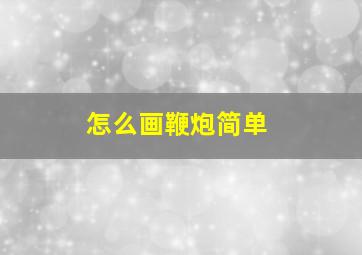 怎么画鞭炮简单